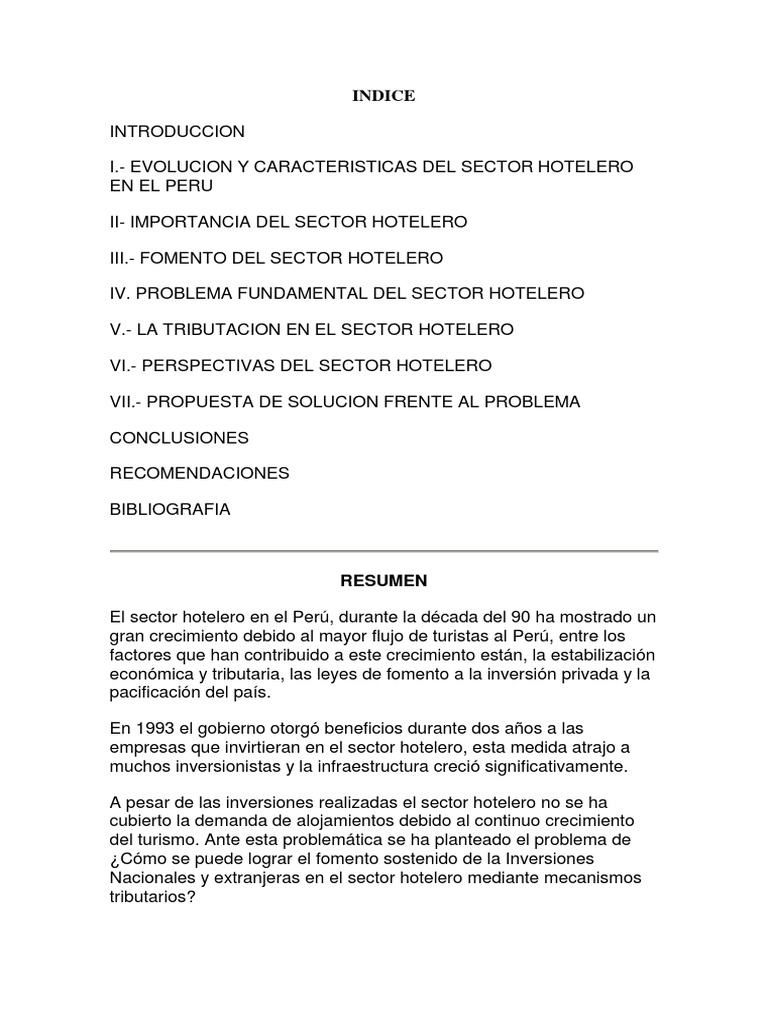 INDICE

INTRODUCCION

I.- EVOLUCION Y CARACTERISTICAS DEL SECTOR HOTELERO EN EL PERU

II- IMPORTANCIA DEL SECTOR HOTELERO

III.- FOMENTO DEL SECTOR HOTELERO

IV. PROBLEMA FUNDAMENTAL DEL SECTOR HOTELERO

V.- LA TRIBUTACION EN EL SECTOR HOTELERO

VI.- PERSPECTIVAS DEL SECTOR HOTELERO

VII.- PROPUESTA DE SOLUCION FRENTE AL PROBLEMA

CONCLUSIONES

RECOMENDACIONES

BIBLIOGRAFIA

RESUMEN

El sector hotelero en el Perú, durante la década del 90 ha mostrado un gran crecimiento debido al mayor flujo de turistas al Perú, entre los factores que han contribuido a este crecimiento están, la estabilización económica y tributaria, las leyes de fomento a la inversión privada y la pacificación del país.

En 1993 el gobierno otorgó beneficios durante dos años a las empresas que invirtieran en el sector hotelero, esta medida atrajo a muchos inversionistas y la infraestructura creció significativamente.

A pesar de las inversiones realizadas el sector hotelero no se ha cubierto la demanda de alojamientos debido al continuo crecimiento del turismo. Ante esta problemática se ha planteado el problema de ¿Cómo se puede lograr el fomento sostenido de la Inversiones Nacionales y extranjeras en el sector hotelero mediante mecanismos tributarios?